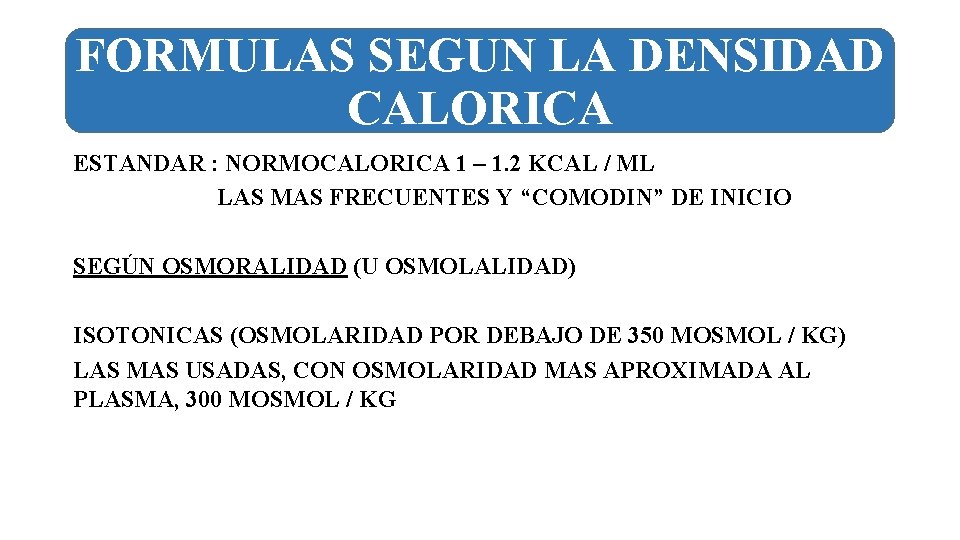 FORMULAS SEGUN LA DENSIDAD CALORICA

ESTANDAR : NORMOCALORICA 1 – 1.2 KCAL / ML
LAS MAS FRECUENTES Y “COMODIN” DE INICIO

SEGÚN OSMORALIDAD (U OSMOLALIDAD)

ISOTONICAS (OSMOLARIDAD POR DEBAJO DE 350 MOSMOL / KG)
LAS MAS USADAS, CON OSMOLARIDAD MAS APROXIMADA AL PLASMA, 300 MOSMOL / KG